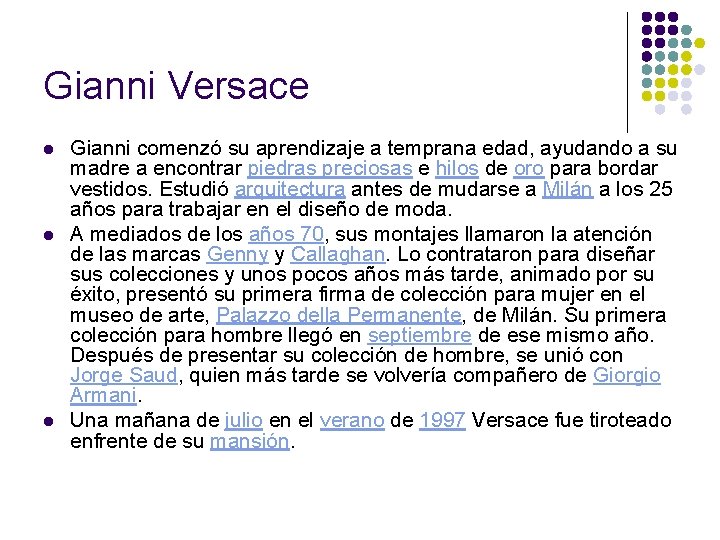 Gianni Versace

- Gianni comenzó su aprendizaje a temprana edad, ayudando a su madre a encontrar piedras preciosas e hilos de oro para bordar vestidos. Estudió arquitectura antes de mudarse a Milán a los 25 años para trabajar en el diseño de moda.
- A mediados de los años 70, sus montajes llamaron la atención de las marcas Genny y Callaghan. Lo contrataron para diseñar sus colecciones y unos pocos años más tarde, animado por su éxito, presentó su primera firma de colección para mujer en el museo de arte, Palazzo della Permanente, de Milán. Su primera colección para hombre llegó en septiembre de ese mismo año. Después de presentar su colección de hombre, se unió con Jorge Saud, quien más tarde se volvería compañero de Giorgio Armani.
- Una mañana de julio en el verano de 1997 Versace fue tiroteado enfrente de su mansión.